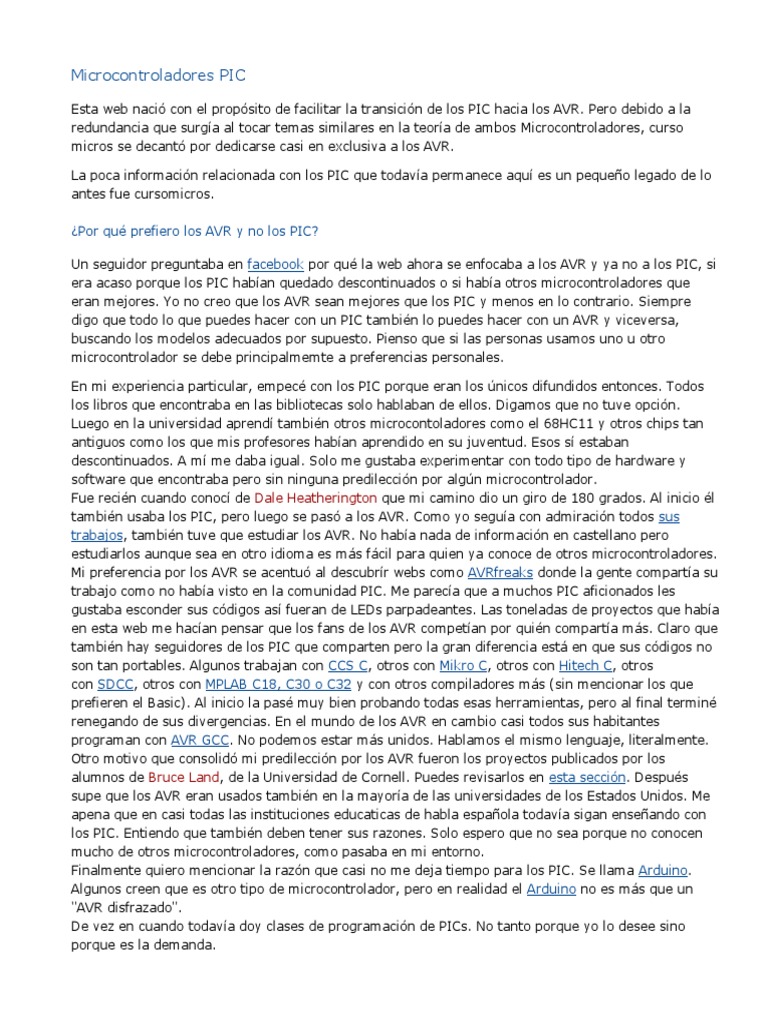 Microcontroladores PIC

Esta web nació con el propósito de facilitar la transición de los PIC hacia los AVR. Pero debido a la redundancia que surgía al tocar temas similares en la teoría de ambos Microcontroladores, curso micros se decantó por dedicarse casi en exclusiva a los AVR.

La poca información relacionada con los PIC que todavía permanece aquí es un pequeño legado de lo antes fue cursomicros.

¿Por qué prefiero los AVR y no los PIC?

Un seguidor preguntaba en facebook por qué la web ahora se enfocaba a los AVR y ya no a los PIC, si era acaso porque los PIC habían quedado descontinuados o si había otros microcontroladores que eran mejores. Yo no creo que los AVR sean mejores que los PIC y menos en lo contrario. Siempre digo que todo lo que puedes hacer con un PIC también lo puedes hacer con un AVR y viceversa, buscando los modelos adecuados por supuesto. Pienso que si las personas usamos uno u otro microcontrolador se debe principalmemte a preferencias personales.

En mi experiencia particular, empecé con los PIC porque eran los únicos difundidos entonces. Todos los libros que encontraba en las bibliotecas solo hablaban de ellos. Digamos que no tuve opción. Luego en la universidad aprendí también otros microcontoladores como el 68HC11 y otros chips tan antiguos como los que mis profesores habían aprendido en su juventud. Esos sí estaban descontinuados. A mí me daba igual. Solo me gustaba experimentar con todo tipo de hardware y software que encontraba pero sin ninguna predilección por algún microcontrolador.
Fue recién cuando conocí de Dale Heatherington que mi camino dio un giro de 180 grados. Al inicio él también usaba los PIC, pero luego se pasó a los AVR. Como yo seguía con admiración todos sus trabajos, también tuve que estudiar los AVR. No había nada de información en castellano pero estudiarlos aunque sea en otro idioma es más fácil para quien ya conoce de otros microcontroladores.
Mi preferencia por los AVR se acentuó al descubrír webs como AVRfreaks donde la gente compartía su trabajo como no había visto en la comunidad PIC. Me parecía que a muchos PIC aficionados les gustaba esconder sus códigos así fueran de LEDs parpadeantes. Las toneladas de proyectos que había en esta web me hacían pensar que los fans de los AVR competían por quién compartía más. Claro que también hay seguidores de los PIC que comparten pero la gran diferencia está en que sus códigos no son tan portables. Algunos trabajan con CCS C, otros con Mikro C, otros con Hitech C, otros con SDCC, otros con MPLAB C18, C30 o C32 y con otros compiladores más (sin mencionar los que prefieren el Basic). Al inicio la pasé muy bien probando todas esas herramientas, pero al final terminé renegando de sus divergencias. En el mundo de los AVR en cambio casi todos sus habitantes programan con AVR GCC. No podemos estar más unidos. Hablamos el mismo lenguaje, literalmente.
Otro motivo que consolidó mi predilección por los AVR fueron los proyectos publicados por los alumnos de Bruce Land, de la Universidad de Cornell. Puedes revisarlos en esta sección. Después supe que los AVR eran usados también en la mayoría de las universidades de los Estados Unidos. Me apena que en casi todas las instituciones educaticas de habla española todavía sigan enseñando con los PIC. Entiendo que también deben tener sus razones. Solo espero que no sea porque no conocen mucho de otros microcontroladores, como pasaba en mi entorno.
Finalmente quiero mencionar la razón que casi no me deja tiempo para los PIC. Se llama Arduino. Algunos creen que es otro tipo de microcontrolador, pero en realidad el Arduino no es más que un "AVR disfrazado".
De vez en cuando todavía doy clases de programación de PICs. No tanto porque yo lo desee sino porque es la demanda.